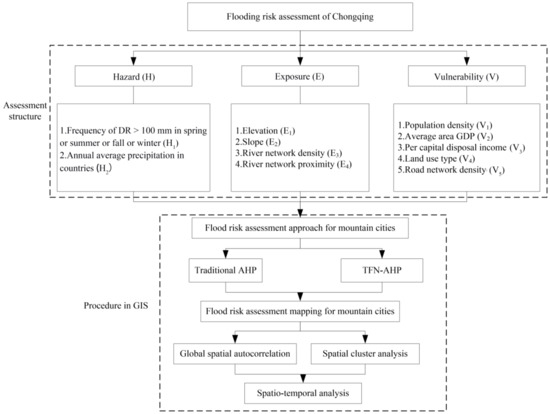 Flooding risk assessment of Chongqing

Assessment structure

Hazard (H)

Exposure (E)

Vulnerability (V)

1.Frequency of DR > 100 mm in spring or summer or fall or winter ($H_1$)
2.Annual average precipitation in countries ($H_2$)

1.Elevation ($E_1$)
2.Slope ($E_2$)
3.River network density ($E_3$)
4.River network proximity ($E_4$)

1.Population density ($V_1$)
2.Average area GDP ($V_2$)
3.Per capital disposal income ($V_3$)
4.Land use type ($V_4$)
5.Road network density ($V_5$)

Procedure in GIS

Flood risk assessment approach for mountain cities

Traditional AHP

TFN-AHP

Flood risk assessment mapping for mountain cities

Global spatial autocorrelation

Spatial cluster analysis

Spatio-temporal analysis